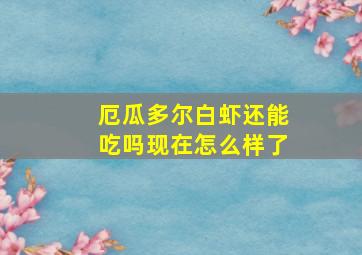 厄瓜多尔白虾还能吃吗现在怎么样了